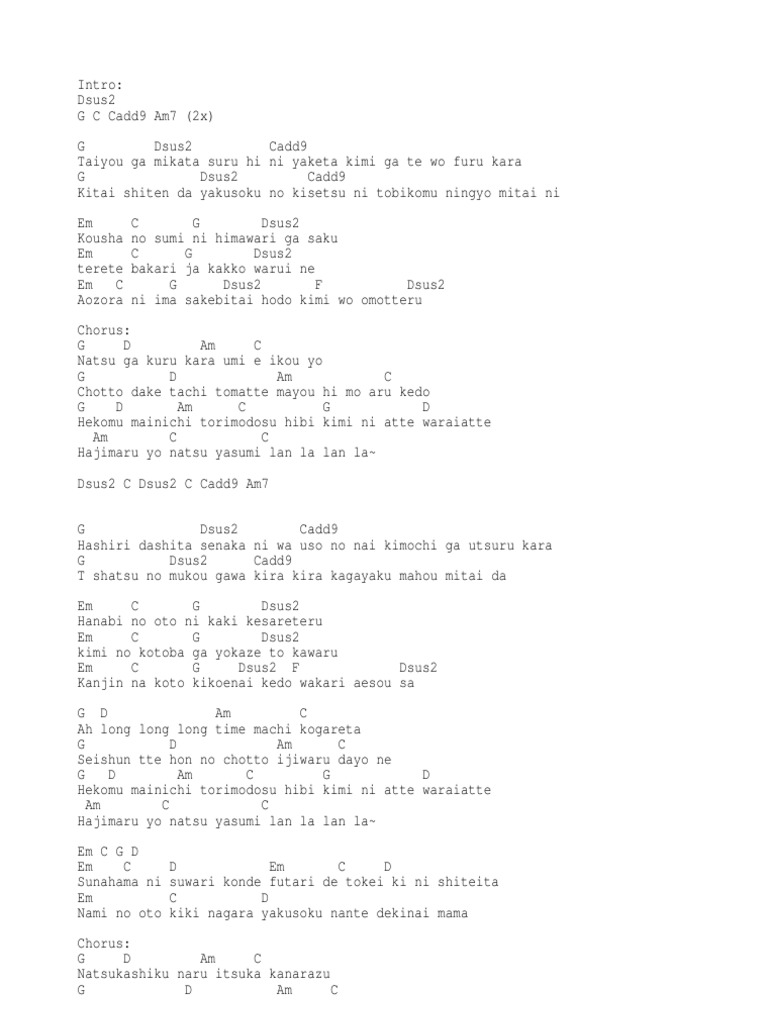 Intro:
Dsus2
G C Cadd9 Am7 (2x)

G Dsus2 Cadd9
Taiyou ga mikata suru hi ni yaketa kimi ga te wo furu kara
G Dsus2 Cadd9
Kitai shiten da yakusoku no kisetsu ni tobikomu ningyo mitai ni

Em C G Dsus2
Kousha no sumi ni himawari ga saku
Em C G Dsus2
terete bakari ja kakko warui ne
Em C G Dsus2 F Dsus2
Aozora ni ima sakebitai hodo kimi wo omotteru

Chorus:
G D Am C
Natsu ga kuru kara umi e ikou yo
G D Am C
Chotto dake tachi tomatte mayou hi mo aru kedo
G D Am C G D
Hekomu mainichi torimodosu hibi kimi ni atte waraiatte
Am C C
Hajimaru yo natsu yasumi lan la lan la~

Dsus2 C Dsus2 C Cadd9 Am7

G Dsus2 Cadd9
Hashiri dashita senaka ni wa uso no nai kimochi ga utsuru kara
G Dsus2 Cadd9
T shatsu no mukou gawa kira kira kagayaku mahou mitai da

Em C G Dsus2
Hanabi no oto ni kaki kesareteru
Em C G Dsus2
kimi no kotoba ga yokaze to kawaru
Em C G Dsus2 F Dsus2
Kanjin na koto kikoenai kedo wakari aesou sa

G D Am C
Ah long long long time machi kogareta
G D Am C
Seishun tte hon no chotto ijiwaru dayo ne
G D Am C G D
Hekomu mainichi torimodosu hibi kimi ni atte waraiatte
Am C C
Hajimaru yo natsu yasumi lan la lan la~

Em C G D
Em C D Em C D
Sunahama ni suwari konde futari de tokei ki ni shiteita
Em C D
Nami no oto kiki nagara yakusoku nante dekinai mama

Chorus:
G D Am C
Natsukashiku naru itsuka kanarazu
G D Am C